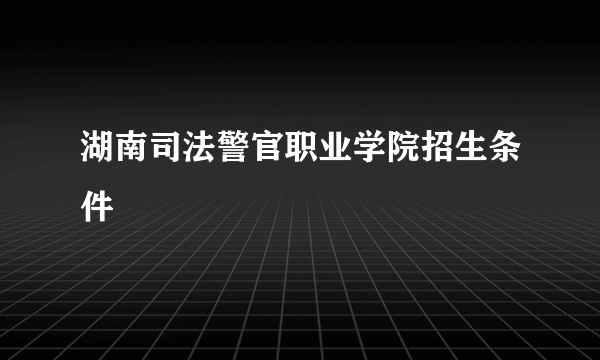 湖南司法警官职业学院招生条件